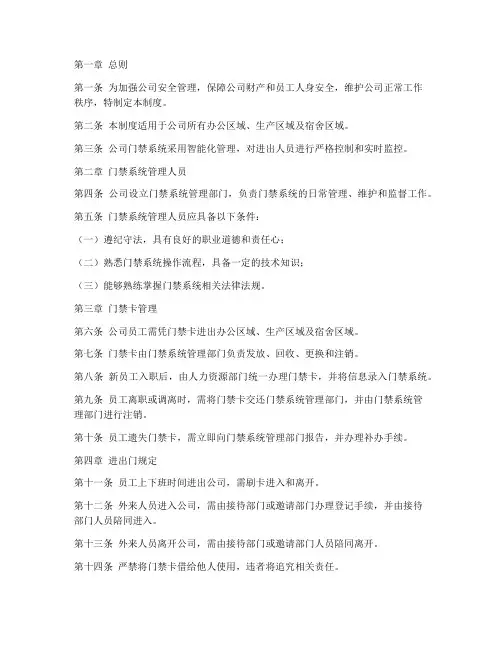 第一章 总则

第一条 为加强公司安全管理，保障公司财产和员工人身安全，维护公司正常工作秩序，特制定本制度。

第二条 本制度适用于公司所有办公区域、生产区域及宿舍区域。

第三条 公司门禁系统采用智能化管理，对进出人员进行严格控制和实时监控。

第二章 门禁系统管理人员

第四条 公司设立门禁系统管理部门，负责门禁系统的日常管理、维护和监督工作。

第五条 门禁系统管理人员应具备以下条件：

（一）遵纪守法，具有良好的职业道德和责任心；

（二）熟悉门禁系统操作流程，具备一定的技术知识；

（三）能够熟练掌握门禁系统相关法律法规。

第三章 门禁卡管理

第六条 公司员工需凭门禁卡进出办公区域、生产区域及宿舍区域。

第七条 门禁卡由门禁系统管理部门负责发放、回收、更换和注销。

第八条 新员工入职后，由人力资源部门统一办理门禁卡，并将信息录入门禁系统。

第九条 员工离职或调离时，需将门禁卡交还门禁系统管理部门，并由门禁系统管理部门进行注销。

第十条 员工遗失门禁卡，需立即向门禁系统管理部门报告，并办理补办手续。

第四章 进出门规定

第十一条 员工上下班时间进出公司，需刷卡进入和离开。

第十二条 外来人员进入公司，需由接待部门或邀请部门办理登记手续，并由接待部门人员陪同进入。

第十三条 外来人员离开公司，需由接待部门或邀请部门人员陪同离开。

第十四条 严禁将门禁卡借给他人使用，违者将追究相关责任。